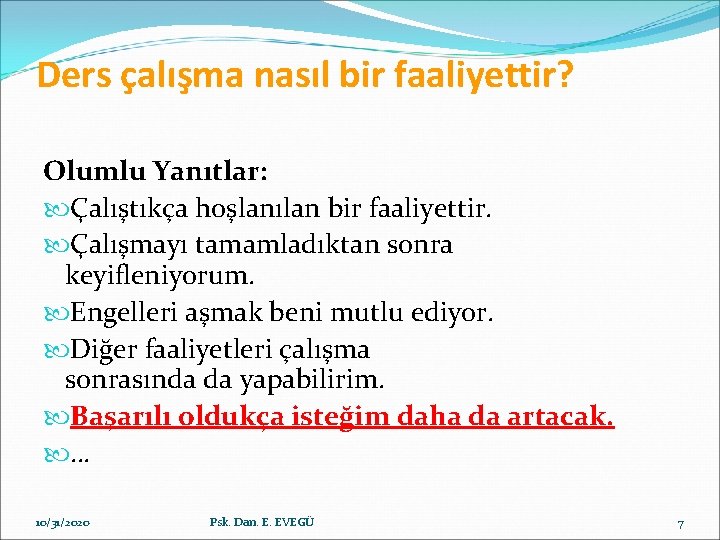 Ders çalışma nasıl bir faaliyettir?

Olumlu Yanıtlar:

Çalıştıkça hoşlanılan bir faaliyettir.

Çalışmayı tamamladıktan sonra keyifleniyorum.

Engelleri aşmak beni mutlu ediyor.

Diğer faaliyetleri çalışma sonrasında da yapabilirim.

Başarılı oldukça isteğim daha da artacak.

…

10/31/2020 Psk. Dan. E. EVEGÜ 7